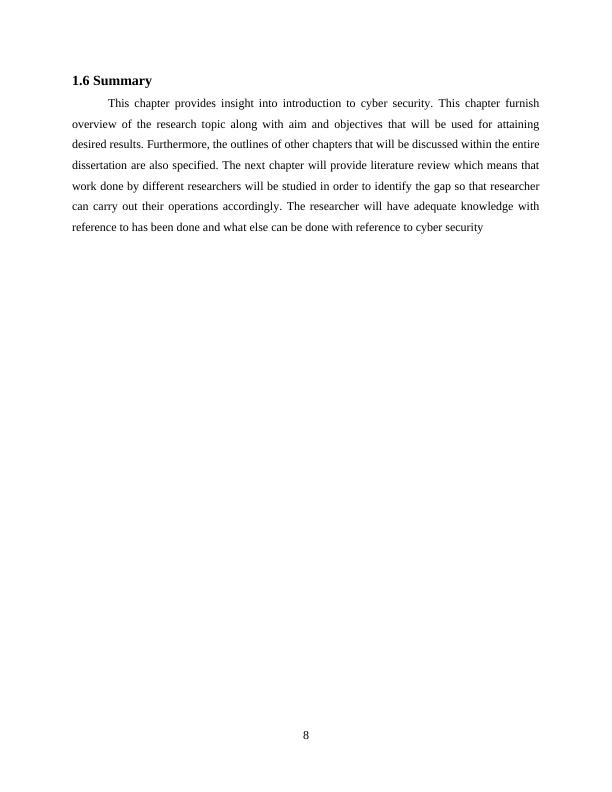 1.6 Summary

This chapter provides insight into introduction to cyber security. This chapter furnish overview of the research topic along with aim and objectives that will be used for attaining desired results. Furthermore, the outlines of other chapters that will be discussed within the entire dissertation are also specified. The next chapter will provide literature review which means that work done by different researchers will be studied in order to identify the gap so that researcher can carry out their operations accordingly. The researcher will have adequate knowledge with reference to has been done and what else can be done with reference to cyber security

8